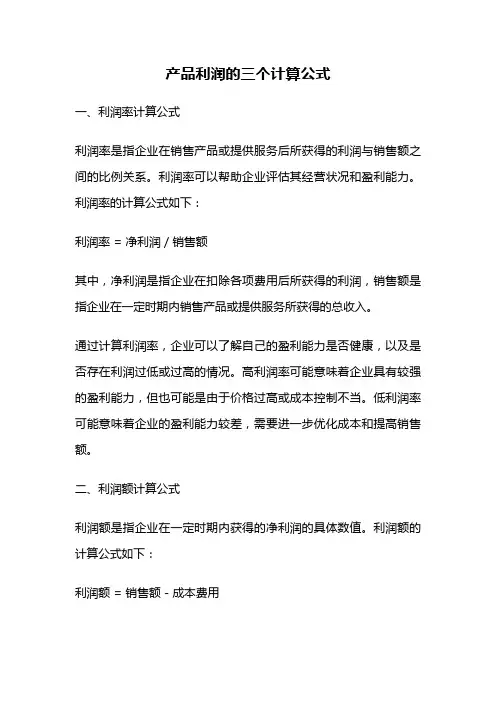 产品利润的三个计算公式

一、利润率计算公式

利润率是指企业在销售产品或提供服务后所获得的利润与销售额之间的比例关系。利润率可以帮助企业评估其经营状况和盈利能力。利润率的计算公式如下：

利润率 = 净利润 / 销售额

其中，净利润是指企业在扣除各项费用后所获得的利润，销售额是指企业在一定时期内销售产品或提供服务所获得的总收入。

通过计算利润率，企业可以了解自己的盈利能力是否健康，以及是否存在利润过低或过高的情况。高利润率可能意味着企业具有较强的盈利能力，但也可能是由于价格过高或成本控制不当。低利润率可能意味着企业的盈利能力较差，需要进一步优化成本和提高销售额。

二、利润额计算公式

利润额是指企业在一定时期内获得的净利润的具体数值。利润额的计算公式如下：

利润额 = 销售额 - 成本费用